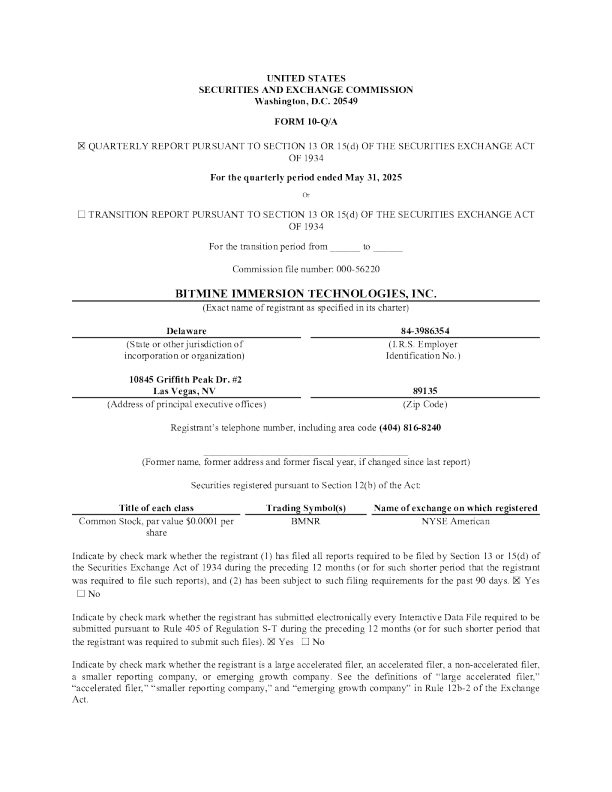 UNITED STATES
SECURITIES AND EXCHANGE COMMISSION
Washington, D.C. 20549

FORM 10-Q/A

☒ QUARTERLY REPORT PURSUANT TO SECTION 13 OR 15(d) OF THE SECURITIES EXCHANGE ACT OF 1934

For the quarterly period ended May 31, 2025

Or

☐ TRANSITION REPORT PURSUANT TO SECTION 13 OR 15(d) OF THE SECURITIES EXCHANGE ACT OF 1934

For the transition period from ______ to ______

Commission file number: 000-56220

BITMINE IMMERSION TECHNOLOGIES, INC.
(Exact name of registrant as specified in its charter)

| Delaware | 84-3986354 |
|---|---|
| (State or other jurisdiction of incorporation or organization) | (I.R.S. Employer Identification No.) |
| 10845 Griffith Peak Dr. #2 Las Vegas, NV | 89135 |
| (Address of principal executive offices) | (Zip Code) |

Registrant's telephone number, including area code (404) 816-8240

(Former name, former address and former fiscal year, if changed since last report)

Securities registered pursuant to Section 12(b) of the Act:

| Title of each class | Trading Symbol(s) | Name of exchange on which registered |
|---|---|---|
| Common Stock, par value $0.0001 per share | BMNR | NYSE American |

Indicate by check mark whether the registrant (1) has filed all reports required to be filed by Section 13 or 15(d) of the Securities Exchange Act of 1934 during the preceding 12 months (or for such shorter period that the registrant was required to file such reports), and (2) has been subject to such filing requirements for the past 90 days. ☒ Yes ☐ No

Indicate by check mark whether the registrant has submitted electronically every Interactive Data File required to be submitted pursuant to Rule 405 of Regulation S-T during the preceding 12 months (or for such shorter period that the registrant was required to submit such files). ☒ Yes ☐ No

Indicate by check mark whether the registrant is a large accelerated filer, an accelerated filer, a non-accelerated filer, a smaller reporting company, or emerging growth company. See the definitions of "large accelerated filer," "accelerated filer," "smaller reporting company," and "emerging growth company" in Rule 12b-2 of the Exchange Act.